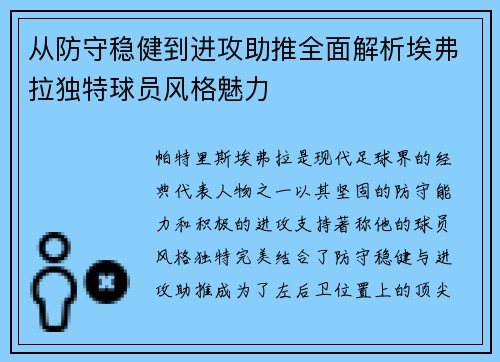 从防守稳健到进攻助推全面解析埃弗拉独特球员风格魅力

帕特里斯埃弗拉是现代足球界的经典代表人物之一以其坚固的防守能力和积极的进攻支持著称他的球员风格独特完美结合了防守稳健与进攻助推成为了左后卫位置上的顶尖